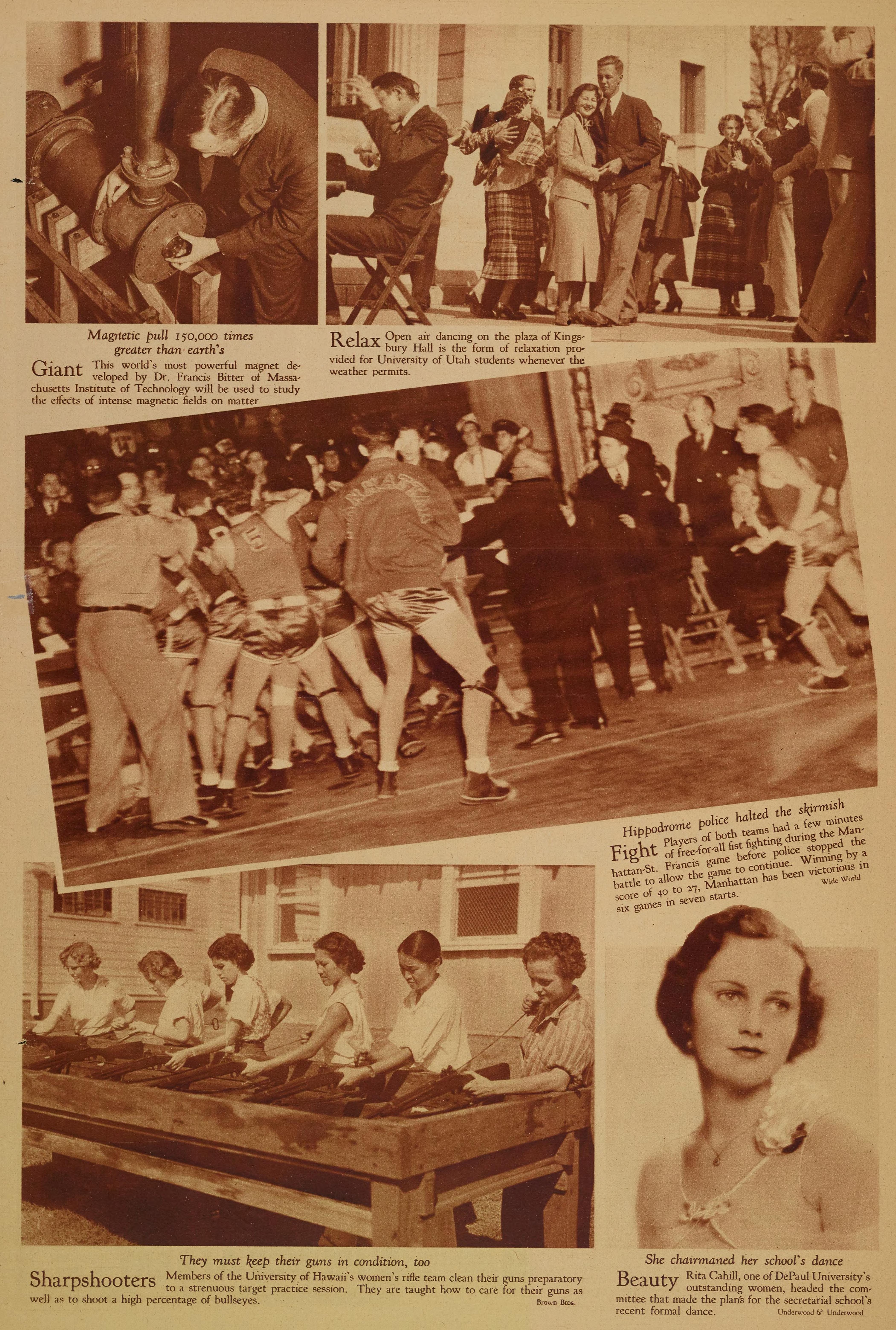 Magnetic pull 150,000 times greater than earth's

Giant This world's most powerful magnet developed by Dr. Francis Bitter of Massachusetts Institute of Technology will be used to study the effects of intense magnetic fields on matter

Relax Open air dancing on the plaza of Kingsbury Hall is the form of relaxation provided for University of Utah students whenever the weather permits.

MANHATTAN

Hippodrome police halted the skirmish

Fight Players of both teams had a few minutes of free-for-all fist fighting during the Manhattan-St. Francis game before police stopped the battle to allow the game to continue. Winning by a score of 40 to 27, Manhattan has been victorious in six games in seven starts.

Wide World

They must keep their guns in condition, too

Sharpshooters Members of the University of Hawaii's women's rifle team clean their guns preparatory to a strenuous target practice session. They are taught how to care for their guns as well as to shoot a high percentage of bullseyes.

Brown Bros.

She chairmaned her school's dance

Beauty Rita Cahill, one of DePaul University's outstanding women, headed the committee that made the plans for the secretarial school's recent formal dance.

Underwood & Underwood